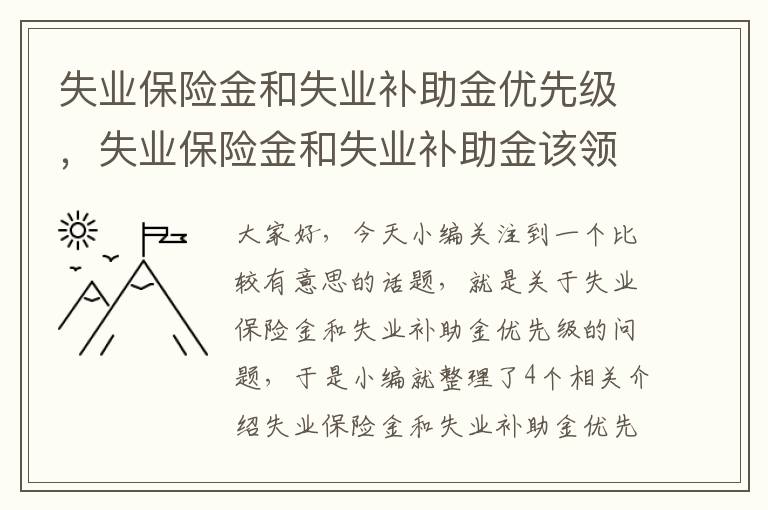 失业保险金和失业补助金优先级，失业保险金和失业补助金该领

大家好，今天小编关注到一个比较有意思的话题，就是关于失业保险金和失业补助金优先级的问题，于是小编就整理了4个相关介绍失业保险金和失业补助金优先